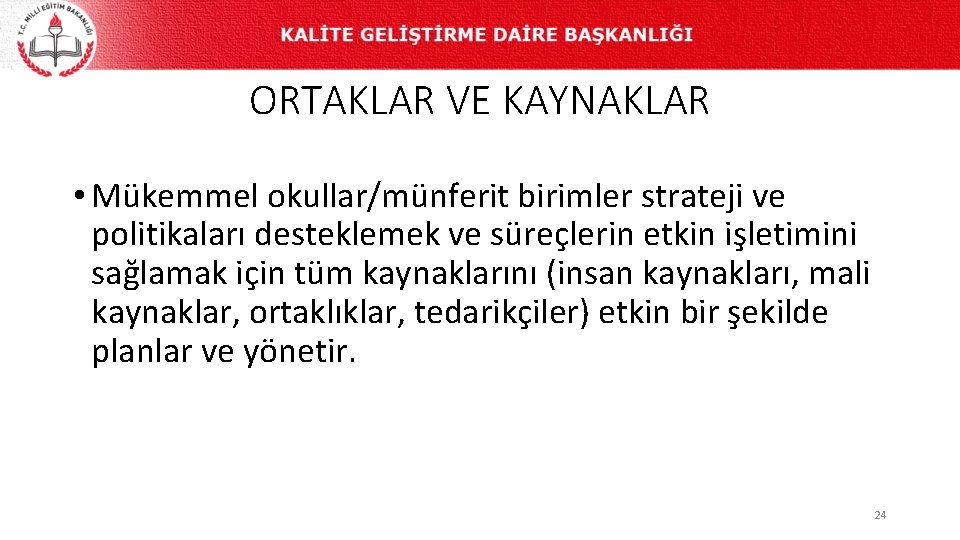 T.C. MİLLİ EĞİTİM BAKANLIĞI

KALİTE GELİŞTİRME DAİRE BAŞKANLIĞI

ORTAKLAR VE KAYNAKLAR

• Mükemmel okullar/münferit birimler strateji ve politikaları desteklemek ve süreçlerin etkin işletimini sağlamak için tüm kaynaklarını (insan kaynakları, mali kaynaklar, ortaklıklar, tedarikçiler) etkin bir şekilde planlar ve yönetir.

24